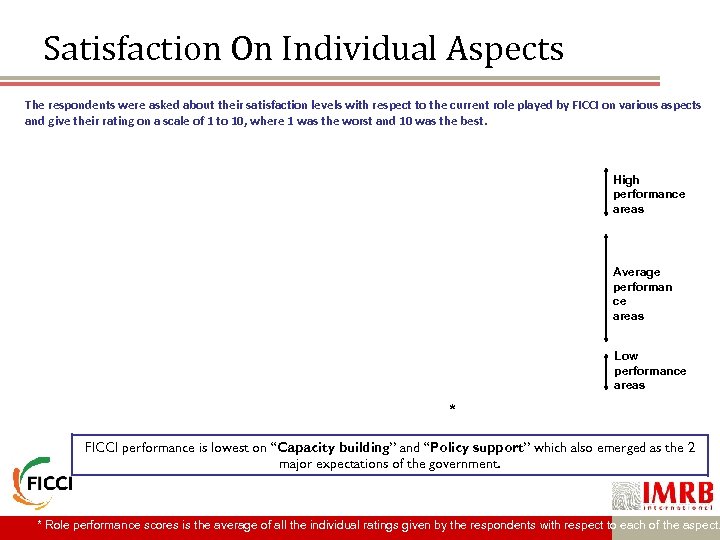 Satisfaction On Individual Aspects

The respondents were asked about their satisfaction levels with respect to the current role played by FICCI on various aspects and give their rating on a scale of 1 to 10, where 1 was the worst and 10 was the best.

High performance areas

Average performan ce areas

Low performance areas

*

FICCI performance is lowest on "Capacity building" and "Policy support" which also emerged as the 2 major expectations of the government.

FICCI

IMRB international

* Role performance scores is the average of all the individual ratings given by the respondents with respect to each of the aspect.